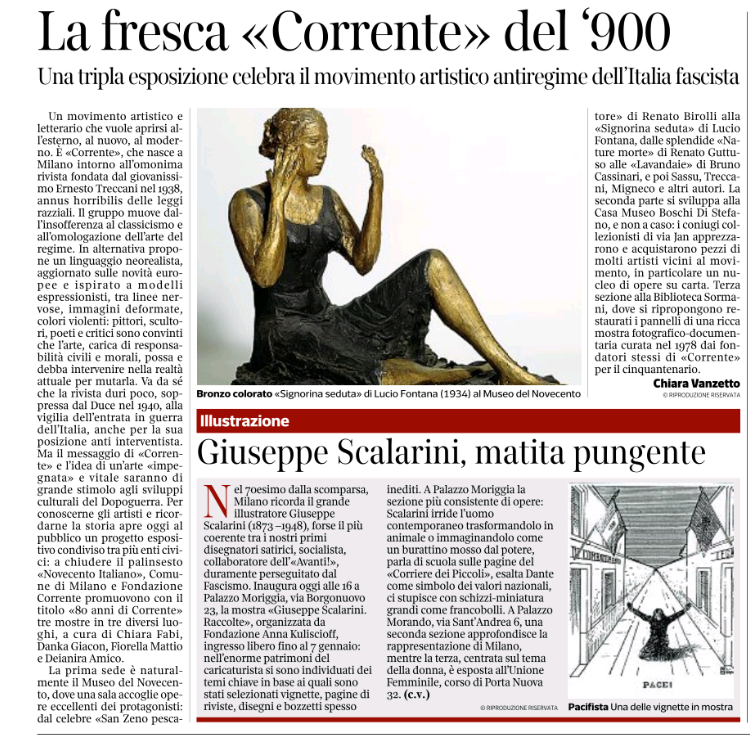 La fresca «Corrente» del '900

Una tripla esposizione celebra il movimento artistico antiregime dell'Italia fascista

Un movimento artistico e letterario che vuole aprirsi all'esterno, al nuovo, al moderno. È «Corrente», che nasce a Milano intorno all'omonima rivista fondata dal giovanissimo Ernesto Treccani nel 1938, annus horribilis delle leggi razziali. Il gruppo muove dall'insofferenza al classicismo e all'omologazione dell'arte del regime. In alternativa propone un linguaggio neorealista, aggiornato sulle novità europee e ispirato a modelli espressionisti, tra linee nervose, immagini deformate, colori violenti: pittori, scultori, poeti e critici sono convinti che l'arte, carica di responsabilità civili e morali, possa e debba intervenire nella realtà attuale per mutarla. Va da sé che la rivista duri poco, soppressa dal Duce nel 1940, alla vigilia dell'entrata in guerra dell'Italia, anche per la sua posizione anti interventista. Ma il messaggio di «Corrente» e l'idea di un'arte «impegnata» e vitale saranno di grande stimolo agli sviluppi culturali del Dopoguerra. Per conoscerne gli artisti e ricordarne la storia apre oggi al pubblico un progetto espositivo condiviso tra più enti civici: a chiudere il palinsesto «Novecento Italiano», Comune di Milano e Fondazione Corrente promuovono con il titolo «80 anni di Corrente» tre mostre in tre diversi luoghi, a cura di Chiara Fabi, Danka Giacon, Fiorella Mattio e Deianira Amico.

La prima sede è naturalmente il Museo del Novecento, dove una sala accoglie opere eccellenti dei protagonisti: dal celebre «San Zeno pescatore» di Renato Birolli alla «Signorina seduta» di Lucio Fontana, dalle splendide «Nature morte» di Renato Guttuso alle «Lavandaie» di Bruno Cassinari, e poi Sassu, Treccani, Migneco e altri autori. La seconda parte si sviluppa alla Casa Museo Boschi Di Stefano, e non a caso: i coniugi collezionisti di via Jan apprezzarono e acquistarono pezzi di molti artisti vicini al movimento, in particolare un nucleo di opere su carta. Terza sezione alla Biblioteca Sormani, dove si ripropongono restaurati i pannelli di una ricca mostra fotografico-documentaria curata nel 1978 dai fondatori stessi di «Corrente» per il cinquantenario.

Chiara Vanzetto
© RIPRODUZIONE RISERVATA

Bronzo colorato «Signorina seduta» di Lucio Fontana (1934) al Museo del Novecento

Illustrazione

Giuseppe Scalarini, matita pungente

Nel 70esimo dalla scomparsa, Milano ricorda il grande illustratore Giuseppe Scalarini (1873 –1948), forse il più coerente tra i nostri primi disegnatori satirici, socialista, collaboratore dell'«Avanti!», duramente perseguitato dal Fascismo. Inaugura oggi alle 16 a Palazzo Moriggia, via Borgonuovo 23, la mostra «Giuseppe Scalarini. Raccolte», organizzata da Fondazione Anna Kuliscioff, ingresso libero fino al 7 gennaio: nell'enorme patrimoni del caricaturista si sono individuati dei temi chiave in base ai quali sono stati selezionati vignette, pagine di riviste, disegni e bozzetti spesso inediti. A Palazzo Moriggia la sezione più consistente di opere: Scalarini irride l'uomo contemporaneo trasformandolo in animale o immaginandolo come un burattino mosso dal potere, parla di scuola sulle pagine del «Corriere dei Piccoli», esalta Dante come simbolo dei valori nazionali, ci stupisce con schizzi-miniatura grandi come francobolli. A Palazzo Morando, via Sant'Andrea 6, una seconda sezione approfondisce la rappresentazione di Milano, mentre la terza, centrata sul tema della donna, è esposta all'Unione Femminile, corso di Porta Nuova 32. (c.v.)

© RIPRODUZIONE RISERVATA

PACE!

Pacifista Una delle vignette in mostra